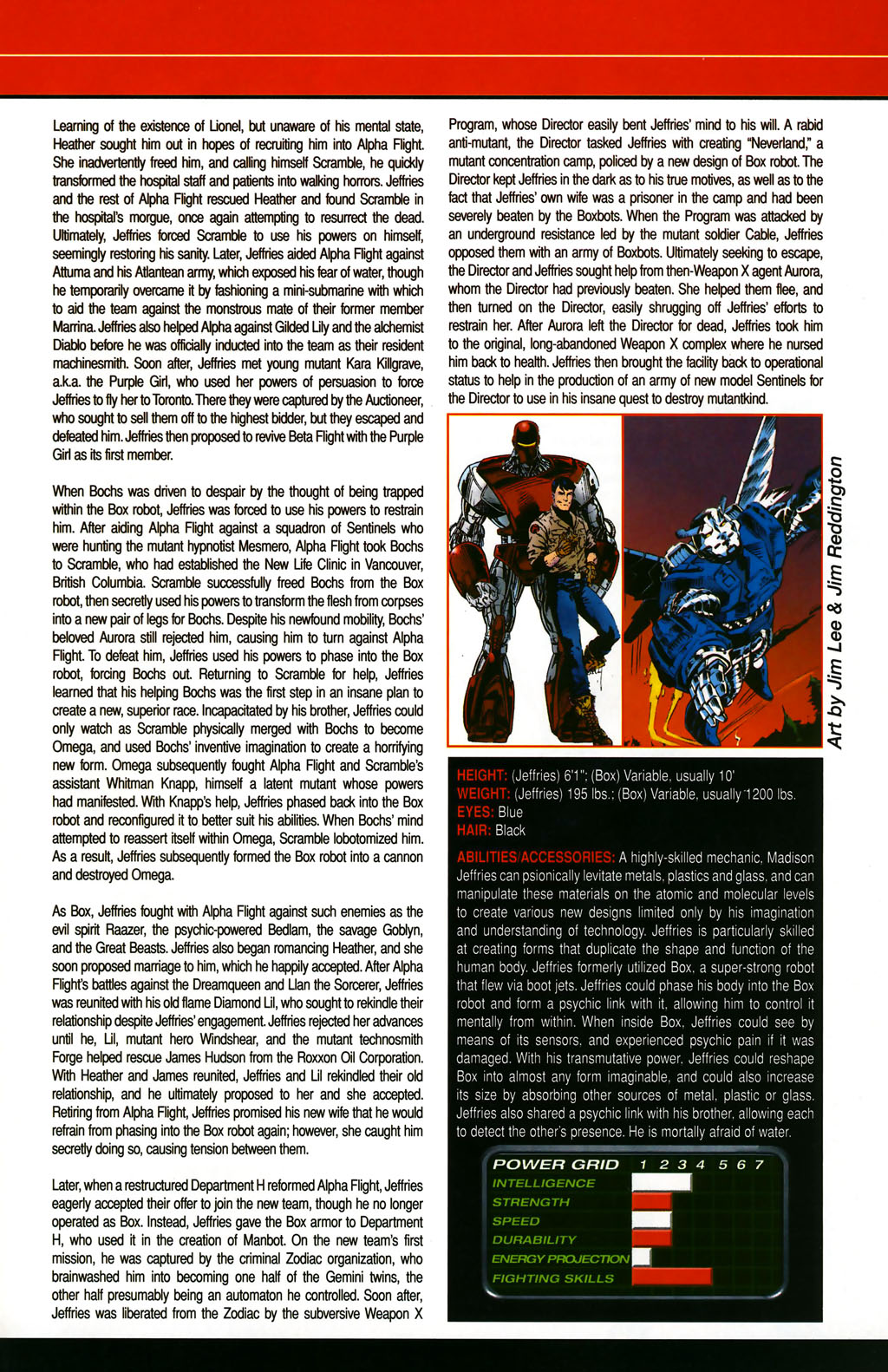 Learning of the existence of Lionel, but unaware of his mental state, Heather sought him out in hopes of recruiting him into Alpha Flight. She inadvertently freed him, and calling himself Scramble, he quickly transformed the hospital staff and patients into walking horrors. Jeffries and the rest of Alpha Flight rescued Heather and found Scramble in the hospital's morgue, once again attempting to resurrect the dead. Ultimately, Jeffries forced Scramble to use his powers on himself, seemingly restoring his sanity. Later, Jeffries aided Alpha Flight against Attuma and his Atlantean army, which exposed his fear of water, though he temporarily overcame it by fashioning a mini-submarine with which to aid the team against the monstrous mate of their former member Marrina. Jeffries also helped Alpha against Gilded Lily and the alchemist Diablo before he was officially inducted into the team as their resident machinesmith. Soon after, Jeffries met young mutant Kara Killgrave, a.k.a. the Purple Girl, who used her powers of persuasion to force Jeffries to fly her to Toronto. There they were captured by the Auctioneer, who sought to sell them off to the highest bidder, but they escaped and defeated him. Jeffries then proposed to revive Beta Flight with the Purple Girl as its first member.

When Bochs was driven to despair by the thought of being trapped within the Box robot, Jeffries was forced to use his powers to restrain him. After aiding Alpha Flight against a squadron of Sentinels who were hunting the mutant hypnotist Mesmero, Alpha Flight took Bochs to Scramble, who had established the New Life Clinic in Vancouver, British Columbia. Scramble successfully freed Bochs from the Box robot, then secretly used his powers to transform the flesh from corpses into a new pair of legs for Bochs. Despite his newfound mobility, Bochs' beloved Aurora still rejected him, causing him to turn against Alpha Flight. To defeat him, Jeffries used his powers to phase into the Box robot, forcing Bochs out. Returning to Scramble for help, Jeffries learned that his helping Bochs was the first step in an insane plan to create a new, superior race. Incapacitated by his brother, Jeffries could only watch as Scramble physically merged with Bochs to become Omega, and used Bochs' inventive imagination to create a horrifying new form. Omega subsequently fought Alpha Flight and Scramble's assistant Whitman Knapp, himself a latent mutant whose powers had manifested. With Knapp's help, Jeffries phased back into the Box robot and reconfigured it to better suit his abilities. When Bochs' mind attempted to reassert itself within Omega, Scramble lobotomized him. As a result, Jeffries subsequently formed the Box robot into a cannon and destroyed Omega.

As Box, Jeffries fought with Alpha Flight against such enemies as the evil spirit Raazer, the psychic-powered Bedlam, the savage Goblyn, and the Great Beasts. Jeffries also began romancing Heather, and she soon proposed marriage to him, which he happily accepted. After Alpha Flight's battles against the Dreamqueen and Llan the Sorcerer, Jeffries was reunited with his old flame Diamond Lil, who sought to rekindle their relationship despite Jeffries' engagement. Jeffries rejected her advances until he, Lil, mutant hero Windshear, and the mutant technosmith Forge helped rescue James Hudson from the Roxxon Oil Corporation. With Heather and James reunited, Jeffries and Lil rekindled their old relationship, and he ultimately proposed to her and she accepted. Retiring from Alpha Flight, Jeffries promised his new wife that he would refrain from phasing into the Box robot again; however, she caught him secretly doing so, causing tension between them.

Later, when a restructured Department H reformed Alpha Flight, Jeffries eagerly accepted their offer to join the new team, though he no longer operated as Box. Instead, Jeffries gave the Box armor to Department H, who used it in the creation of Manbot. On the new team's first mission, he was captured by the criminal Zodiac organization, who brainwashed him into becoming one half of the Gemini twins, the other half presumably being an automaton he controlled. Soon after, Jeffries was liberated from the Zodiac by the subversive Weapon X Program, whose Director easily bent Jeffries' mind to his will. A rabid anti-mutant, the Director tasked Jeffries with creating "Neverland," a mutant concentration camp, policed by a new design of Box robot. The Director kept Jeffries in the dark as to his true motives, as well as to the fact that Jeffries' own wife was a prisoner in the camp and had been severely beaten by the Boxbots. When the Program was attacked by an underground resistance led by the mutant soldier Cable, Jeffries opposed them with an army of Boxbots. Ultimately seeking to escape, the Director and Jeffries sought help from then-Weapon X agent Aurora, whom the Director had previously beaten. She helped them flee, and then turned on the Director, easily shrugging off Jeffries' efforts to restrain her. After Aurora left the Director for dead, Jeffries took him to the original, long-abandoned Weapon X complex where he nursed him back to health. Jeffries then brought the facility back to operational status to help in the production of an army of new model Sentinels for the Director to use in his insane quest to destroy mutantkind.

Art by Jim Lee & Jim Reddington

HEIGHT: (Jeffries) 6'1"; (Box) Variable, usually 10'
WEIGHT: (Jeffries) 195 lbs.; (Box) Variable, usually 1200 lbs.
EYES: Blue
HAIR: Black

ABILITIES/ACCESSORIES: A highly-skilled mechanic, Madison Jeffries can psionically levitate metals, plastics and glass, and can manipulate these materials on the atomic and molecular levels to create various new designs limited only by his imagination and understanding of technology. Jeffries is particularly skilled at creating forms that duplicate the shape and function of the human body. Jeffries formerly utilized Box, a super-strong robot that flew via boot jets. Jeffries could phase his body into the Box robot and form a psychic link with it, allowing him to control it mentally from within. When inside Box, Jeffries could see by means of its sensors, and experienced psychic pain if it was damaged. With his transmutative power, Jeffries could reshape Box into almost any form imaginable, and could also increase its size by absorbing other sources of metal, plastic or glass. Jeffries also shared a psychic link with his brother, allowing each to detect the other's presence. He is mortally afraid of water.

POWER GRID 1 2 3 4 5 6 7
INTELLIGENCE
STRENGTH
SPEED
DURABILITY
ENERGY PROJECTION
FIGHTING SKILLS